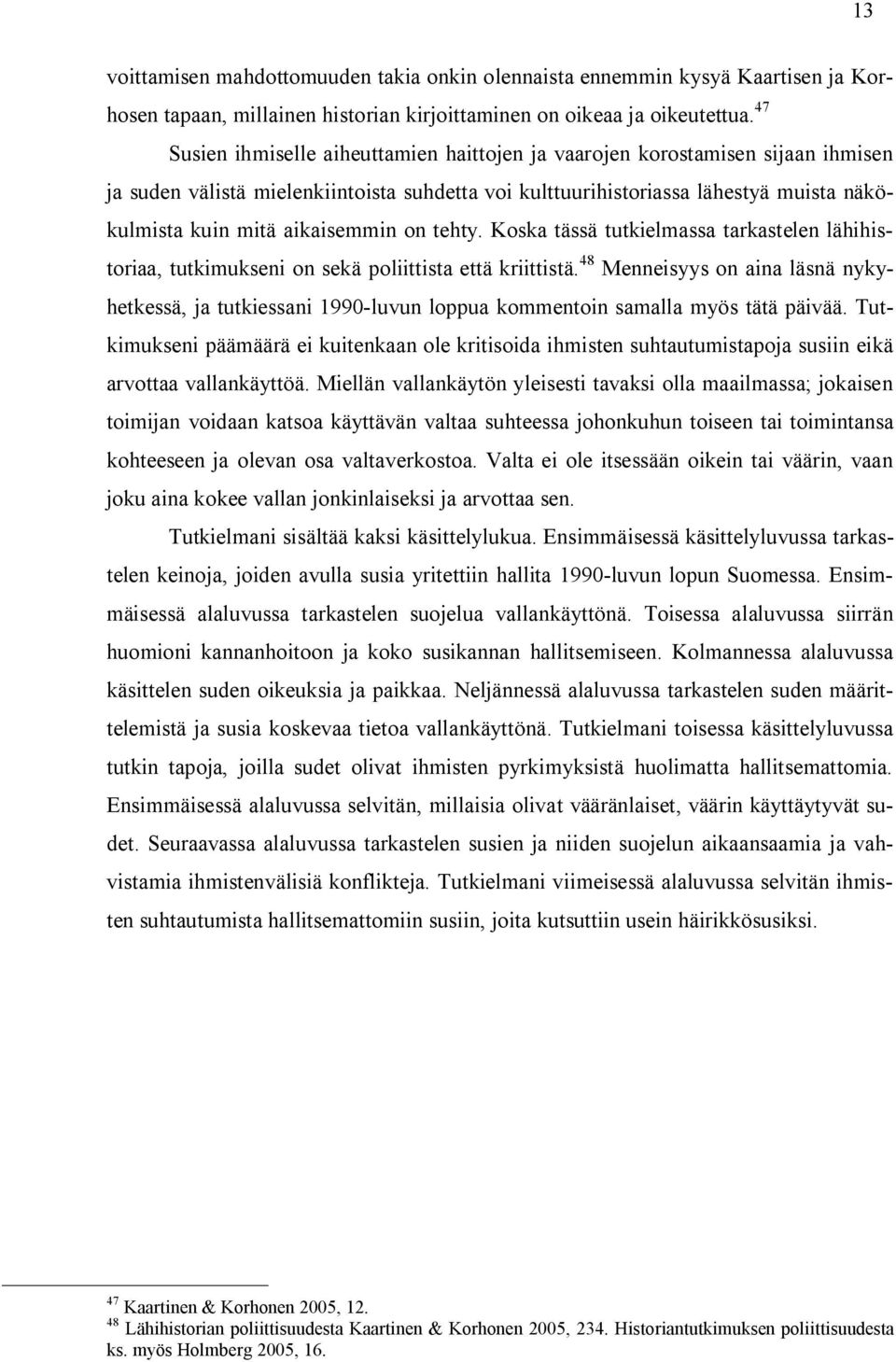 13

voittamisen mahdottomuuden takia onkin olennaista ennemmin kysyä Kaartisen ja Korhosen tapaan, millainen historian kirjoittaminen on oikeaa ja oikeutettua.$^{47}$

Susien ihmiselle aiheuttamien haittojen ja vaarojen korostamisen sijaan ihmisen ja suden välistä mielenkiintoista suhdetta voi kulttuurihistoriassa lähestyä muista näkökulmista kuin mitä aikaisemmin on tehty. Koska tässä tutkielmassa tarkastelen lähihistoriaa, tutkimukseni on sekä poliittista että kriittistä.$^{48}$ Menneisyys on aina läsnä nykyhetkessä, ja tutkiessani 1990-luvun loppua kommentoin samalla myös tätä päivää. Tutkimukseni päämäärä ei kuitenkaan ole kritisoida ihmisten suhtautumistapoja susiin eikä arvottaa vallankäyttöä. Miellän vallankäytön yleisesti tavaksi olla maailmassa; jokaisen toimijan voidaan katsoa käyttävän valtaa suhteessa johonkuhun toiseen tai toimintansa kohteeseen ja olevan osa valtaverkostoa. Valta ei ole itsessään oikein tai väärin, vaan joku aina kokee vallan jonkinlaiseksi ja arvottaa sen.

Tutkielmani sisältää kaksi käsittelylukua. Ensimmäisessä käsittelyluvussa tarkastelen keinoja, joiden avulla susia yritettiin hallita 1990-luvun lopun Suomessa. Ensimmäisessä alaluvussa tarkastelen suojelua vallankäyttönä. Toisessa alaluvussa siirrän huomioni kannanhoitoon ja koko susikannan hallitsemiseen. Kolmannessa alaluvussa käsittelen suden oikeuksia ja paikkaa. Neljännessä alaluvussa tarkastelen suden määrittelemistä ja susia koskevaa tietoa vallankäyttönä. Tutkielmani toisessa käsittelyluvussa tutkin tapoja, joilla sudet olivat ihmisten pyrkimyksistä huolimatta hallitsemattomia. Ensimmäisessä alaluvussa selvitän, millaisia olivat vääränlaiset, väärin käyttäytyvät sudet. Seuraavassa alaluvussa tarkastelen susien ja niiden suojelun aikaansaamia ja vahvistamia ihmistenvälisiä konflikteja. Tutkielmani viimeisessä alaluvussa selvitän ihmisten suhtautumista hallitsemattomiin susiin, joita kutsuttiin usein häirikkösusiksi.

$^{47}$ Kaartinen & Korhonen 2005, 12.
$^{48}$ Lähihistorian poliittisuudesta Kaartinen & Korhonen 2005, 234. Historiantutkimuksen poliittisuudesta ks. myös Holmberg 2005, 16.